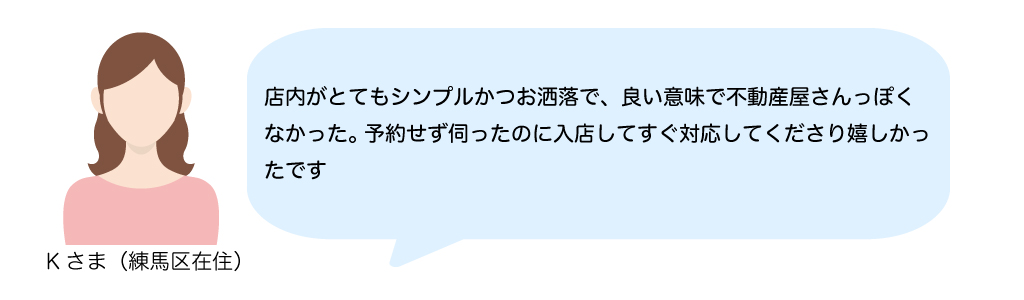 店内がとてもシンプルかつお洒落で、良い意味で不動産屋さんっぽくなかった。予約せず伺ったのに入店してすぐ対応してくださり嬉しかったです

K さま（練馬区在住）